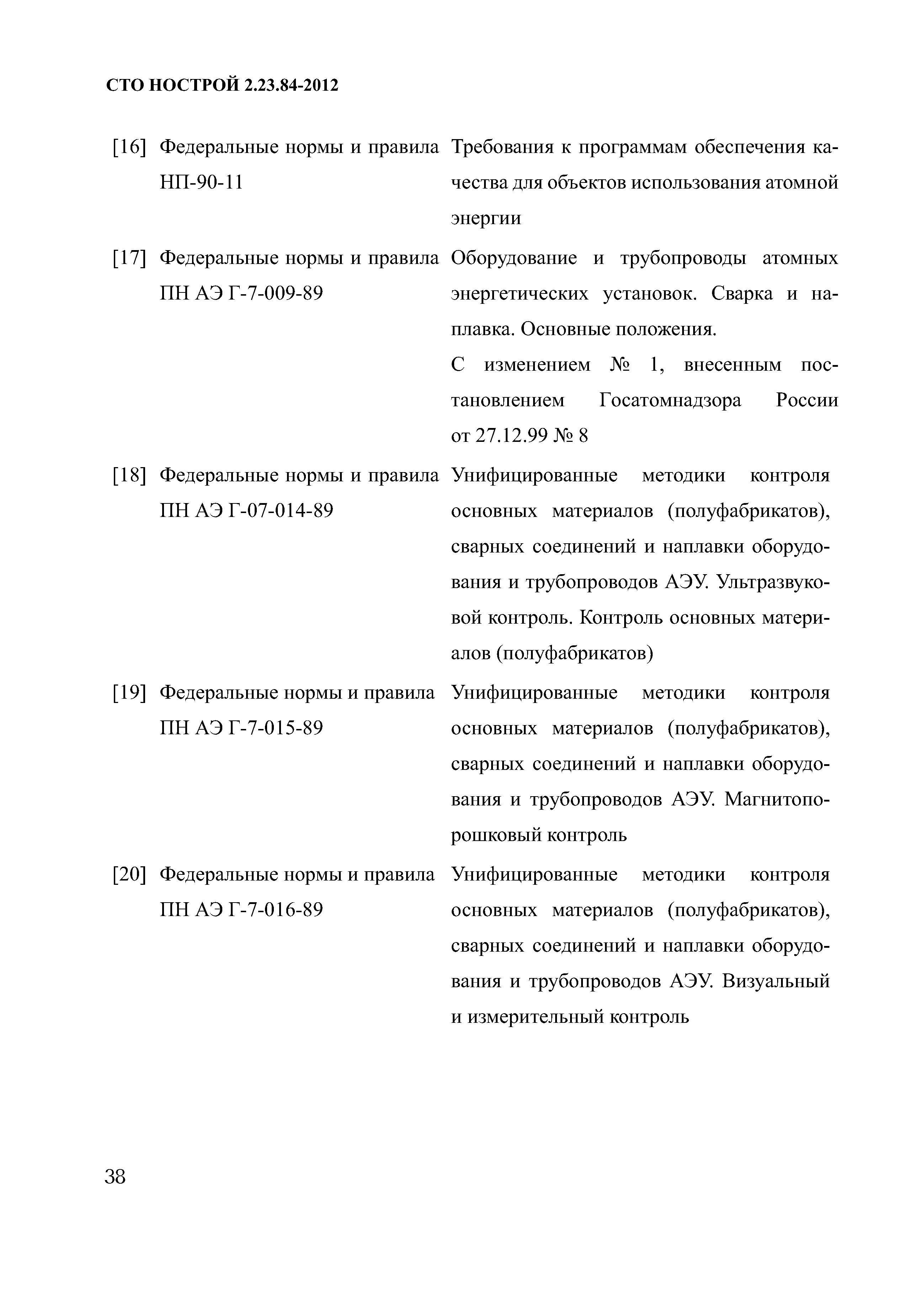 СТО НОСТРОЙ 2.23.84-2012

[16] Федеральные нормы и правила НП-90-11 Требования к программам обеспечения качества для объектов использования атомной энергии

[17] Федеральные нормы и правила ПН АЭ Г-7-009-89 Оборудование и трубопроводы атомных энергетических установок. Сварка и наплавка. Основные положения.
С изменением № 1, внесенным постановлением Госатомнадзора России от 27.12.99 № 8

[18] Федеральные нормы и правила ПН АЭ Г-07-014-89 Унифицированные методики контроля основных материалов (полуфабрикатов), сварных соединений и наплавки оборудования и трубопроводов АЭУ. Ультразвуковой контроль. Контроль основных материалов (полуфабрикатов)

[19] Федеральные нормы и правила ПН АЭ Г-7-015-89 Унифицированные методики контроля основных материалов (полуфабрикатов), сварных соединений и наплавки оборудования и трубопроводов АЭУ. Магнитопорошковый контроль

[20] Федеральные нормы и правила ПН АЭ Г-7-016-89 Унифицированные методики контроля основных материалов (полуфабрикатов), сварных соединений и наплавки оборудования и трубопроводов АЭУ. Визуальный и измерительный контроль

38